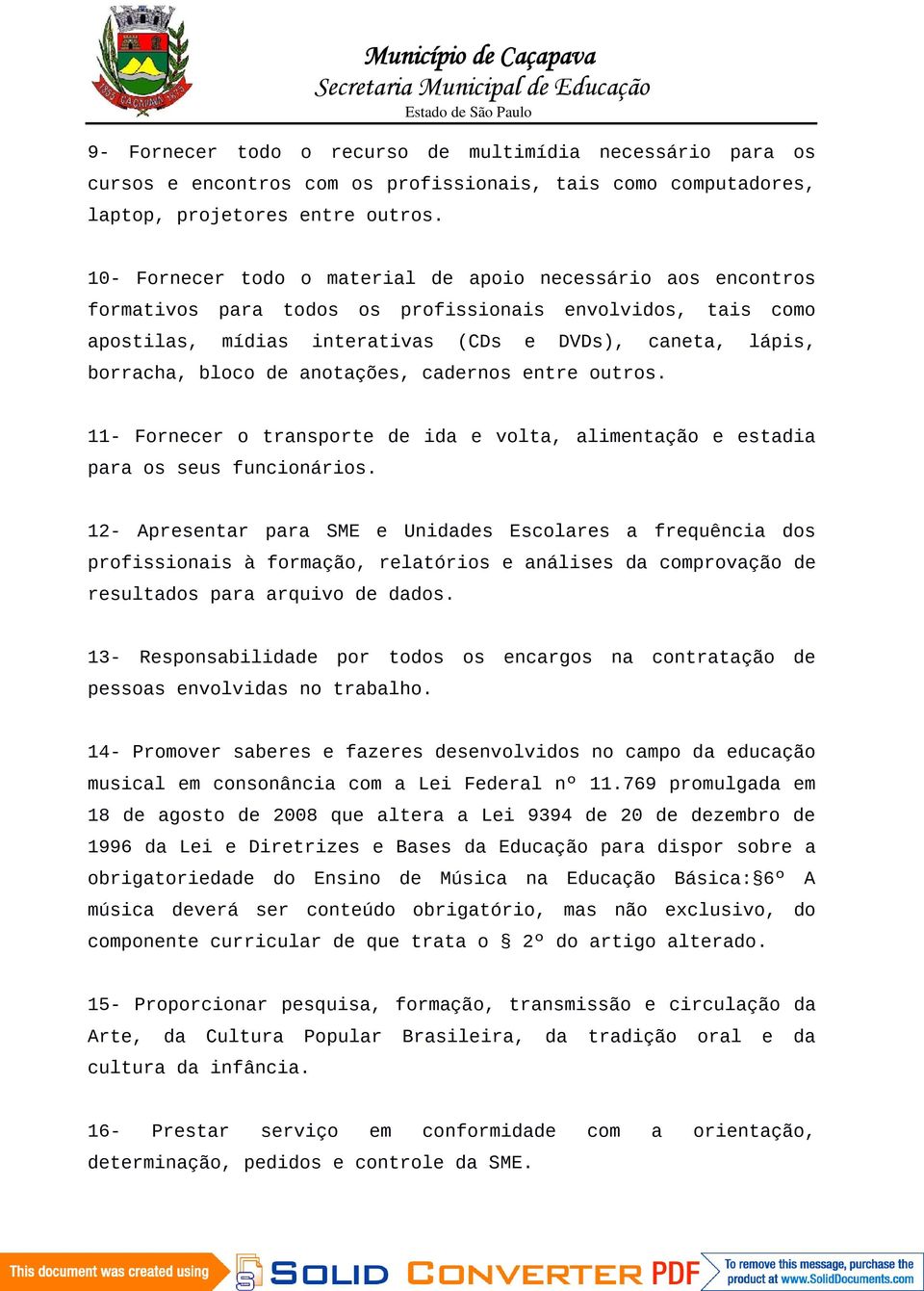 Município de Caçapava
Secretaria Municipal de Educação
Estado de São Paulo

9- Fornecer todo o recurso de multimídia necessário para os cursos e encontros com os profissionais, tais como computadores, laptop, projetores entre outros.

10- Fornecer todo o material de apoio necessário aos encontros formativos para todos os profissionais envolvidos, tais como apostilas, mídias interativas (CDs e DVDs), caneta, lápis, borracha, bloco de anotações, cadernos entre outros.

11- Fornecer o transporte de ida e volta, alimentação e estadia para os seus funcionários.

12- Apresentar para SME e Unidades Escolares a frequência dos profissionais à formação, relatórios e análises da comprovação de resultados para arquivo de dados.

13- Responsabilidade por todos os encargos na contratação de pessoas envolvidas no trabalho.

14- Promover saberes e fazeres desenvolvidos no campo da educação musical em consonância com a Lei Federal nº 11.769 promulgada em 18 de agosto de 2008 que altera a Lei 9394 de 20 de dezembro de 1996 da Lei e Diretrizes e Bases da Educação para dispor sobre a obrigatoriedade do Ensino de Música na Educação Básica:§6º A música deverá ser conteúdo obrigatório, mas não exclusivo, do componente curricular de que trata o § 2º do artigo alterado.

15- Proporcionar pesquisa, formação, transmissão e circulação da Arte, da Cultura Popular Brasileira, da tradição oral e da cultura da infância.

16- Prestar serviço em conformidade com a orientação, determinação, pedidos e controle da SME.

This document was created using SOLID CONVERTER PDF To remove this message, purchase the product at www.SolidDocuments.com